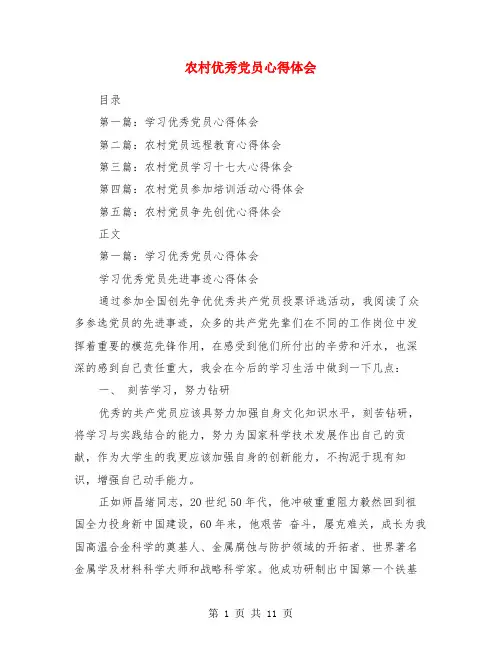 农村优秀党员心得体会

目录

第一篇：学习优秀党员心得体会

第二篇：农村党员远程教育心得体会

第三篇：农村党员学习十七大心得体会

第四篇：农村党员参加培训活动心得体会

第五篇：农村党员争先创优心得体会

正文

第一篇：学习优秀党员心得体会

学习优秀党员先进事迹心得体会

通过参加全国创先争优优秀共产党员投票评选活动，我阅读了众多参选党员的先进事迹，众多的共产党先辈们在不同的工作岗位中发挥着重要的模范先锋作用，在感受到他们所付出的辛劳和汗水，也深深的感到自己责任重大，我会在今后的学习生活中做到一下几点：

一、 刻苦学习，努力钻研

优秀的共产党员应该具努力加强自身文化知识水平，刻苦钻研，将学习与实践结合的能力，努力为国家科学技术发展作出自己的贡献，作为大学生的我更应该加强自身的创新能力，不拘泥于现有知识，增强自己动手能力。

正如师昌绪同志，20世纪50年代，他冲破重重阻力毅然回到祖国全力投身新中国建设，60年来，他艰苦 奋斗，屡克难关，成长为我国高温合金科学的奠基人、金属腐蚀与防护领域的开拓者、世界著名金属学及材料科学大师和战略科学家。他成功研制出中国第一个铁基

第 1 页 共 11 页